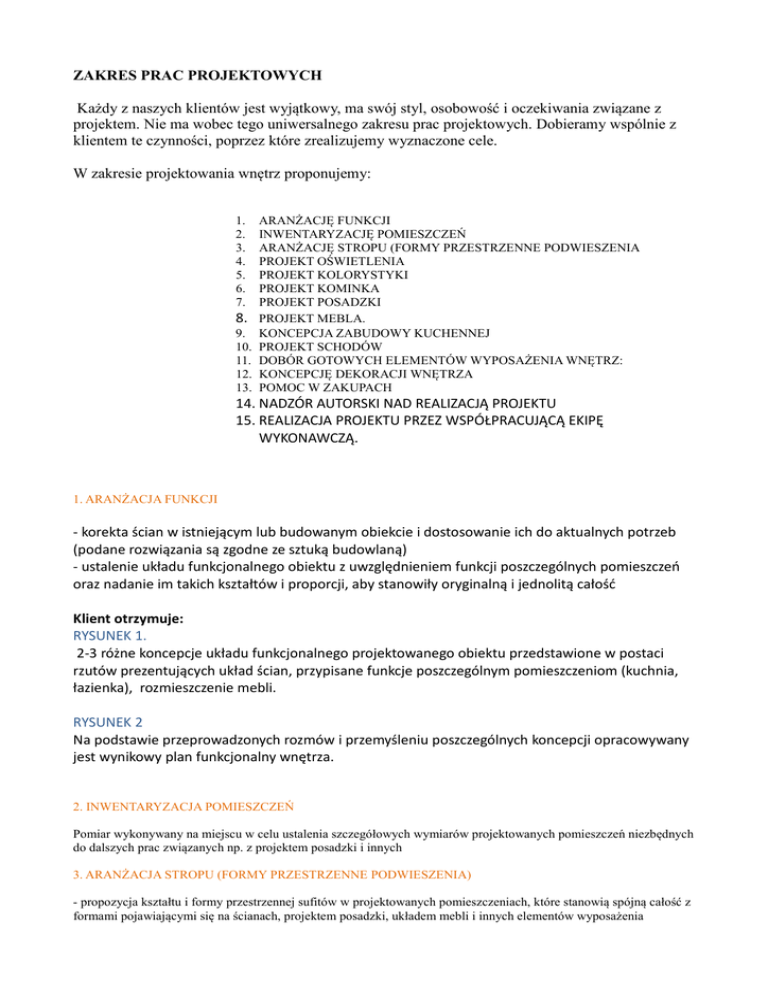 ZAKRES PRAC PROJEKTOWYCH

Każdy z naszych klientów jest wyjątkowy, ma swój styl, osobowość i oczekiwania związane z projektem. Nie ma wobec tego uniwersalnego zakresu prac projektowych. Dobieramy wspólnie z klientem te czynności, poprzez które zrealizujemy wyznaczone cele.

W zakresie projektowania wnętrz proponujemy:

1. ARANŻACJĘ FUNKCJI
2. INWENTARYZACJĘ POMIESZCZEŃ
3. ARANŻACJĘ STROPU (FORMY PRZESTRZENNE PODWIESZENIA
4. PROJEKT OŚWIETLENIA
5. PROJEKT KOLORYSTYKI
6. PROJEKT KOMINKA
7. PROJEKT POSADZKI
8. PROJEKT MEBLA.
9. KONCEPCJA ZABUDOWY KUCHENNEJ
10. PROJEKT SCHODÓW
11. DOBÓR GOTOWYCH ELEMENTÓW WYPOSAŻENIA WNĘTRZ:
12. KONCEPCJĘ DEKORACJI WNĘTRZA
13. POMOC W ZAKUPACH
14. NADZÓR AUTORSKI NAD REALIZACJĄ PROJEKTU
15. REALIZACJA PROJEKTU PRZEZ WSPÓŁPRACUJĄCĄ EKIPĘ WYKONAWCZĄ.

1. ARANŻACJA FUNKCJI

- korekta ścian w istniejącym lub budowanym obiekcie i dostosowanie ich do aktualnych potrzeb (podane rozwiązania są zgodne ze sztuką budowlaną)
- ustalenie układu funkcjonalnego obiektu z uwzględnieniem funkcji poszczególnych pomieszczeń oraz nadanie im takich kształtów i proporcji, aby stanowiły oryginalną i jednolitą całość

Klient otrzymuje:
RYSUNEK 1.
2-3 różne koncepcje układu funkcjonalnego projektowanego obiektu przedstawione w postaci rzutów prezentujących układ ścian, przypisane funkcje poszczególnym pomieszczeniom (kuchnia, łazienka), rozmieszczenie mebli.

RYSUNEK 2
Na podstawie przeprowadzonych rozmów i przemyśleniu poszczególnych koncepcji opracowywany jest wynikowy plan funkcjonalny wnętrza.

2. INWENTARYZACJA POMIESZCZEŃ

Pomiar wykonywany na miejscu w celu ustalenia szczegółowych wymiarów projektowanych pomieszczeń niezbędnych do dalszych prac związanych np. z projektem posadzki i innych

3. ARANŻACJA STROPU (FORMY PRZESTRZENNE PODWIESZENIA)

- propozycja kształtu i formy przestrzennej sufitów w projektowanych pomieszczeniach, które stanowią spójną całość z formami pojawiającymi się na ścianach, projektem posadzki, układem mebli i innych elementów wyposażenia